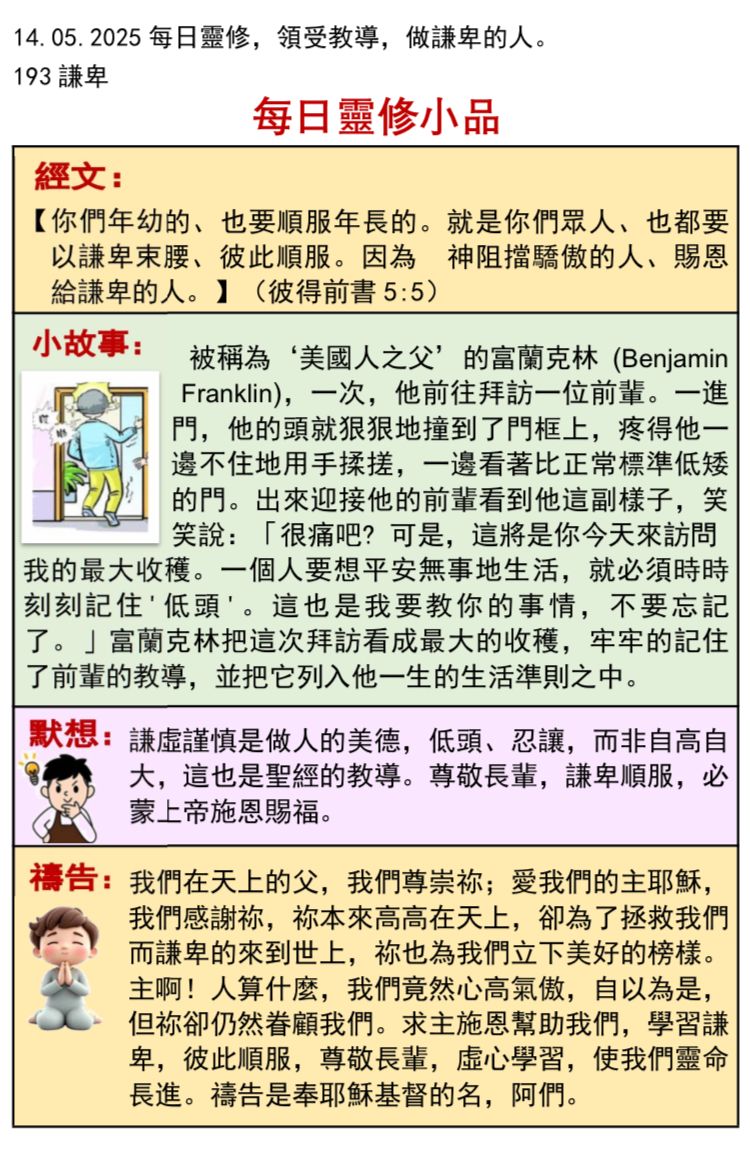 14.05.2025 每日靈修，領受教導，做謙卑的人。
193 謙卑

每日靈修小品

經文：

【你們年幼的、也要順服年長的。就是你們眾人、也都要以謙卑束腰、彼此順服。因為　神阻擋驕傲的人、賜恩給謙卑的人。】（彼得前書 5:5）

小故事：

被稱為‘美國人之父’的富蘭克林 (Benjamin Franklin)，一次，他前往拜訪一位前輩。一進門，他的頭就狠狠地撞到了門框上，疼得他一邊不住地用手揉搓，一邊看著比正常標準低矮的門。出來迎接他的前輩看到他這副樣子，笑笑說：「很痛吧? 可是，這將是你今天來訪問我的最大收穫。一個人要想平安無事地生活，就必須時時刻刻記住'低頭'。這也是我要教你的事情，不要忘記了。」富蘭克林把這次拜訪看成最大的收穫，牢牢的記住了前輩的教導，並把它列入他一生的生活準則之中。

默想：

謙虛謹慎是做人的美德，低頭、忍讓，而非自高自大，這也是聖經的教導。尊敬長輩，謙卑順服，必蒙上帝施恩賜福。

禱告：

我們在天上的父，我們尊崇祢；愛我們的主耶穌，我們感謝祢，祢本來高高在天上，卻為了拯救我們而謙卑的來到世上，祢也為我們立下美好的榜樣。主啊！人算什麼，我們竟然心高氣傲，自以為是，但祢卻仍然眷顧我們。求主施恩幫助我們，學習謙卑，彼此順服，尊敬長輩，虛心學習，使我們靈命長進。禱告是奉耶穌基督的名，阿們。